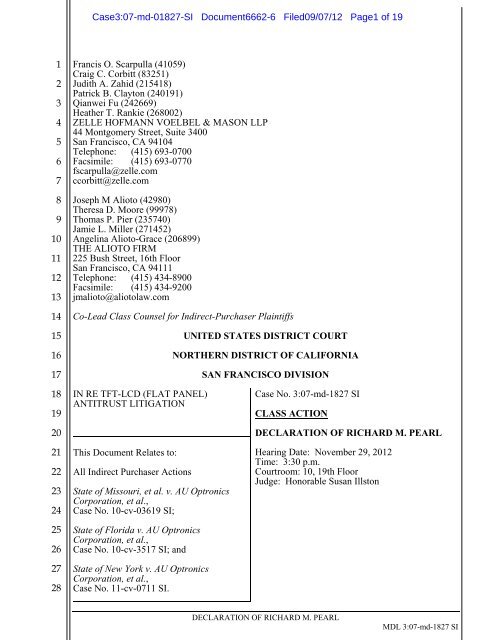 Case3:07-md-01827-SI Document6662-6 Filed09/07/12 Page1 of 19

1 Francis O. Scarpulla (41059)
Craig C. Corbitt (83251)
2 Judith A. Zahid (215418)
Patrick B. Clayton (240191)
3 Qianwei Fu (242669)
Heather T. Rankie (268002)
4 ZELLE HOFMANN VOELBEL & MASON LLP
44 Montgomery Street, Suite 3400
5 San Francisco, CA 94104
Telephone: (415) 693-0700
6 Facsimile: (415) 693-0770
fscarpulla@zelle.com
7 ccorbitt@zelle.com

8 Joseph M Alioto (42980)
Theresa D. Moore (99978)
9 Thomas P. Pier (235740)
Jamie L. Miller (271452)
10 Angelina Alioto-Grace (206899)
THE ALIOTO FIRM
11 225 Bush Street, 16th Floor
San Francisco, CA 94111
12 Telephone: (415) 434-8900
Facsimile: (415) 434-9200
13 jmalioto@aliotolaw.com

14 Co-Lead Class Counsel for Indirect-Purchaser Plaintiffs

15 UNITED STATES DISTRICT COURT

16 NORTHERN DISTRICT OF CALIFORNIA

17 SAN FRANCISCO DIVISION

18 IN RE TFT-LCD (FLAT PANEL) ANTITRUST LITIGATION
19

20

21 This Document Relates to:

22 All Indirect Purchaser Actions

23 State of Missouri, et al. v. AU Optronics Corporation, et al.,
24 Case No. 10-cv-03619 SI;

25 State of Florida v. AU Optronics Corporation, et al.,
26 Case No. 10-cv-3517 SI; and

27 State of New York v. AU Optronics Corporation, et al.,
28 Case No. 11-cv-0711 SI.

Case No. 3:07-md-1827 SI

CLASS ACTION

DECLARATION OF RICHARD M. PEARL

Hearing Date: November 29, 2012
Time: 3:30 p.m.
Courtroom: 10, 19th Floor
Judge: Honorable Susan Illston

DECLARATION OF RICHARD M. PEARL
MDL 3:07-md-1827 SI